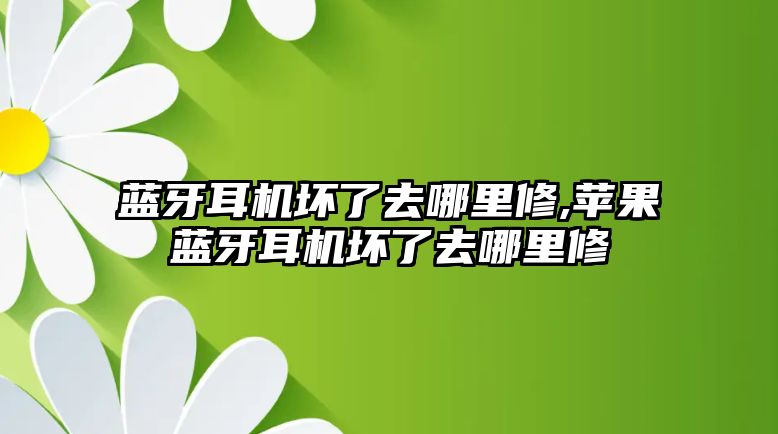 蓝牙耳机坏了去哪里修,苹果蓝牙耳机坏了去哪里修